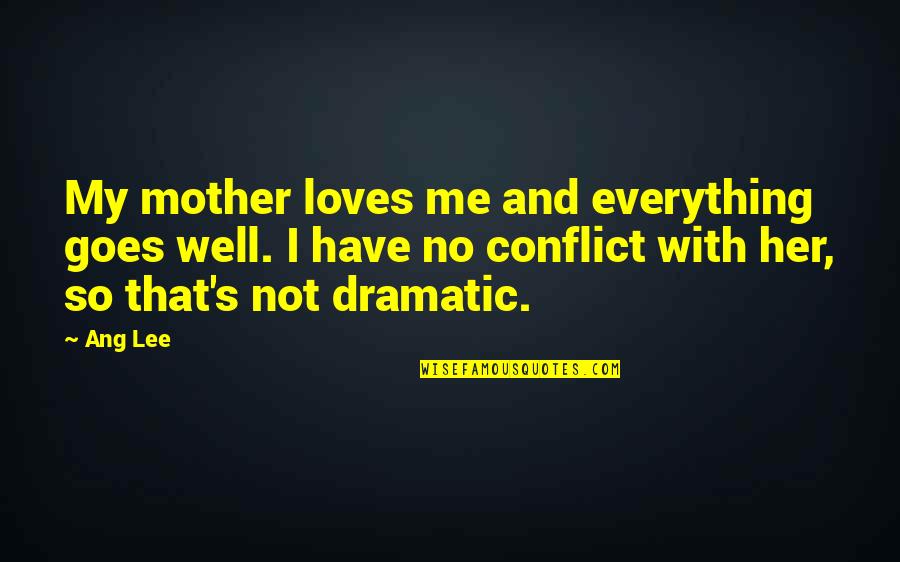 My mother loves me and everything goes well. I have no conflict with her, so that's not dramatic.

~ Ang Lee

WISEFAMOUSQUOTES.COM